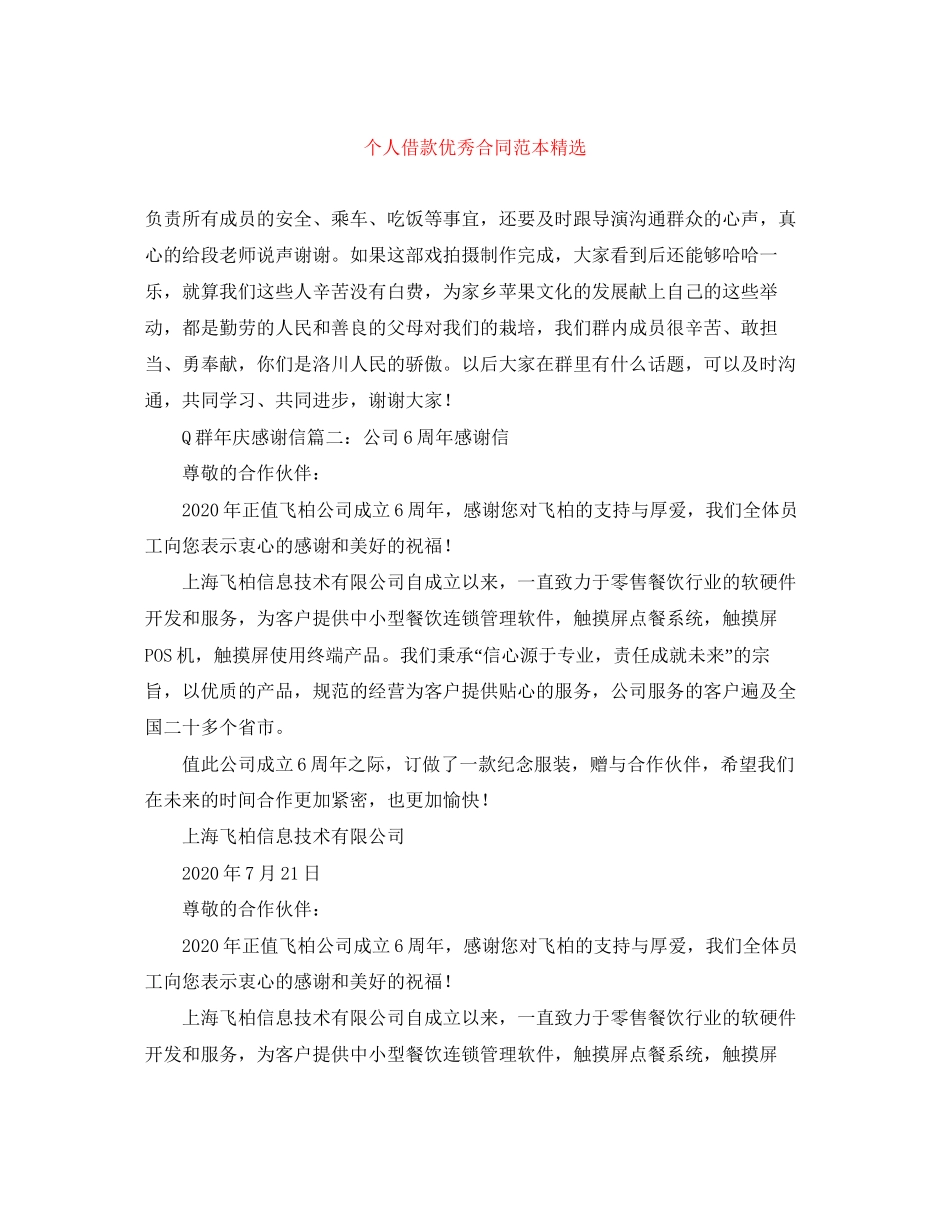 个人借款优秀合同范本精选

负责所有成员的安全、乘车、吃饭等事宜，还要及时跟导演沟通群众的心声，真心的给段老师说声谢谢。如果这部戏拍摄制作完成，大家看到后还能够哈哈一乐，就算我们这些人辛苦没有白费，为家乡苹果文化的发展献上自己的这些举动，都是勤劳的人民和善良的父母对我们的栽培，我们群内成员很辛苦、敢担当、勇奉献，你们是洛川人民的骄傲。以后大家在群里有什么话题，可以及时沟通，共同学习、共同进步，谢谢大家！

Q群年庆感谢信篇二：公司6周年感谢信

尊敬的合作伙伴：

2020年正值飞柏公司成立6周年，感谢您对飞柏的支持与厚爱，我们全体员工向您表示衷心的感谢和美好的祝福！

上海飞柏信息技术有限公司自成立以来，一直致力于零售餐饮行业的软硬件开发和服务，为客户提供中小型餐饮连锁管理软件，触摸屏点餐系统，触摸屏POS机，触摸屏使用终端产品。我们秉承“信心源于专业，责任成就未来”的宗旨，以优质的产品，规范的经营为客户提供贴心的服务，公司服务的客户遍及全国二十多个省市。

值此公司成立6周年之际，订做了一款纪念服装，赠与合作伙伴，希望我们在未来的时间合作更加紧密，也更加愉快！

上海飞柏信息技术有限公司

2020年7月21日

尊敬的合作伙伴：

2020年正值飞柏公司成立6周年，感谢您对飞柏的支持与厚爱，我们全体员工向您表示衷心的感谢和美好的祝福！

上海飞柏信息技术有限公司自成立以来，一直致力于零售餐饮行业的软硬件开发和服务，为客户提供中小型餐饮连锁管理软件，触摸屏点餐系统，触摸屏